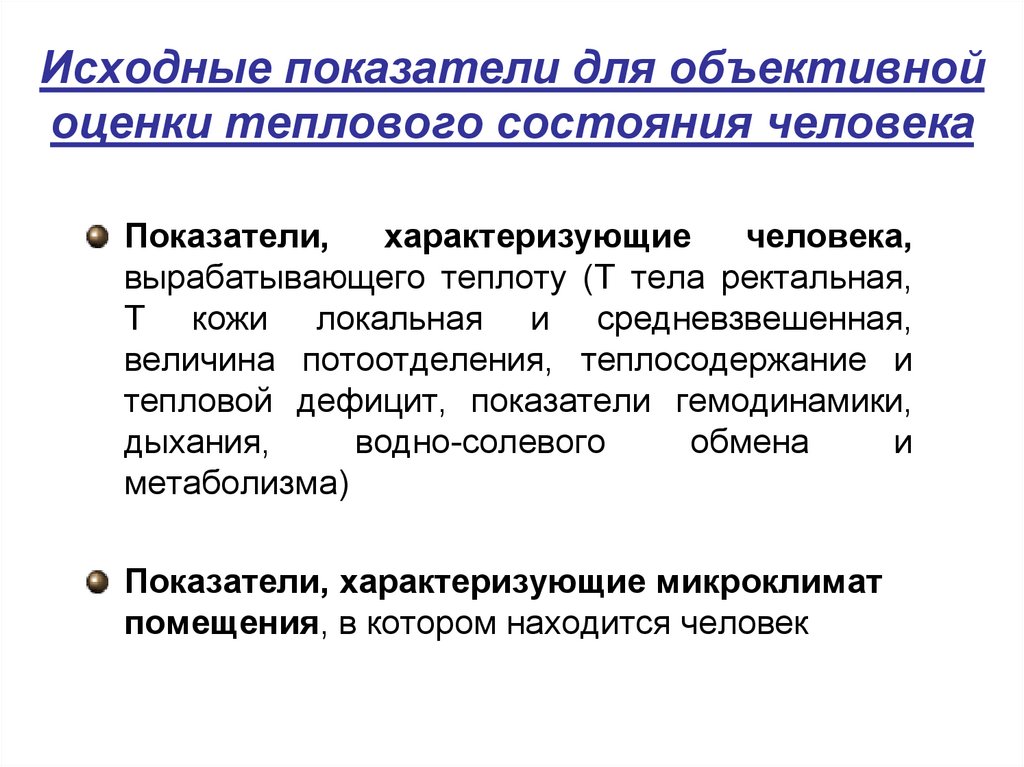 Исходные показатели для объективной оценки теплового состояния человека

Показатели, характеризующие человека, вырабатывающего теплоту (Т тела ректальная, Т кожи локальная и средневзвешенная, величина потоотделения, теплосодержание и тепловой дефицит, показатели гемодинамики, дыхания, водно-солевого обмена и метаболизма)

Показатели, характеризующие микроклимат помещения, в котором находится человек